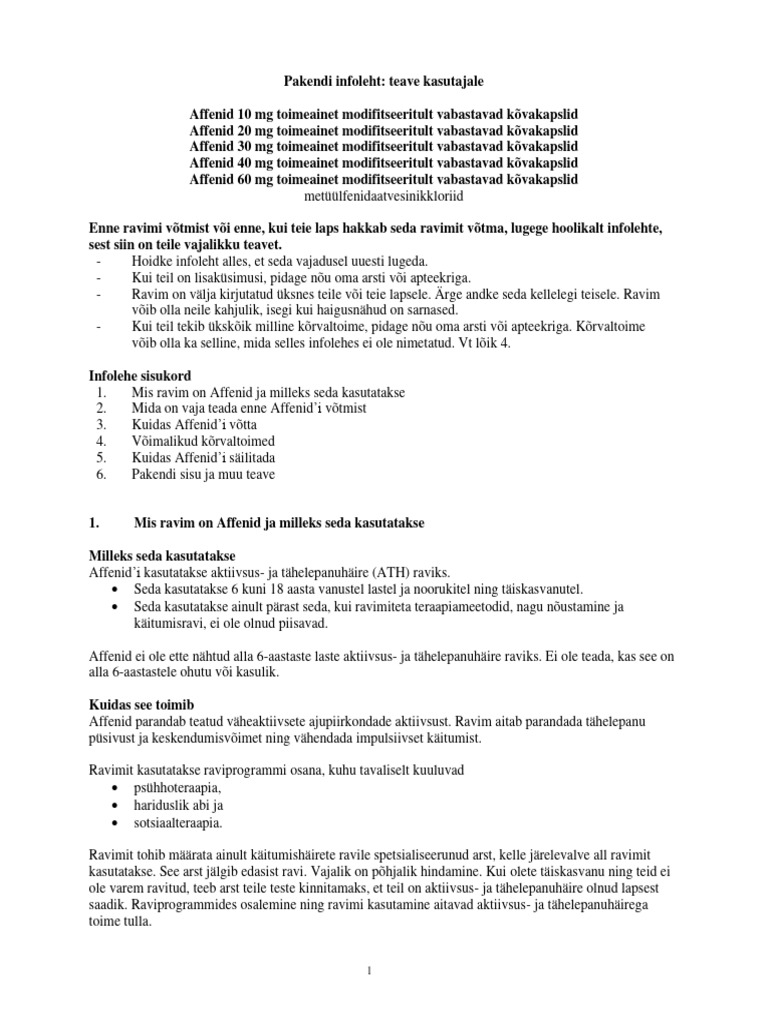 Pakendi infoleht: teave kasutajale

Affenid 10 mg toimeainet modifitseeritult vabastavad kõvakapslid
Affenid 20 mg toimeainet modifitseeritult vabastavad kõvakapslid
Affenid 30 mg toimeainet modifitseeritult vabastavad kõvakapslid
Affenid 40 mg toimeainet modifitseeritult vabastavad kõvakapslid
Affenid 60 mg toimeainet modifitseeritult vabastavad kõvakapslid
metüülfenidaatvesinikkloriid

Enne ravimi võtmist või enne, kui teie laps hakkab seda ravimit võtma, lugege hoolikalt infolehte, sest siin on teile vajalikku teavet.
- Hoidke infoleht alles, et seda vajadusel uuesti lugeda.
- Kui teil on lisaküsimusi, pidage nõu oma arsti või apteekriga.
- Ravim on välja kirjutatud üksnes teile või teie lapsele. Ärge andke seda kellelegi teisele. Ravim võib olla neile kahjulik, isegi kui haigusnähud on sarnased.
- Kui teil tekib ükskõik milline kõrvaltoime, pidage nõu oma arsti või apteekriga. Kõrvaltoime võib olla ka selline, mida selles infolehes ei ole nimetatud. Vt lõik 4.

Infolehe sisukord
1. Mis ravim on Affenid ja milleks seda kasutatakse
2. Mida on vaja teada enne Affenid'i võtmist
3. Kuidas Affenid'i võtta
4. Võimalikud kõrvaltoimed
5. Kuidas Affenid'i säilitada
6. Pakendi sisu ja muu teave

1. Mis ravim on Affenid ja milleks seda kasutatakse

Milleks seda kasutatakse
Affenid'i kasutatakse aktiivsus- ja tähelepanuhäire (ATH) raviks.
• Seda kasutatakse 6 kuni 18 aasta vanustel lastel ja noorukitel ning täiskasvanutel.
• Seda kasutatakse ainult pärast seda, kui ravimiteta teraapiameetodid, nagu nõustamine ja käitumisravi, ei ole olnud piisavad.

Affenid ei ole ette nähtud alla 6-aastaste laste aktiivsus- ja tähelepanuhäire raviks. Ei ole teada, kas see on alla 6-aastastele ohutu või kasulik.

Kuidas see toimib
Affenid parandab teatud väheaktiivsete ajupiirkondade aktiivsust. Ravim aitab parandada tähelepanu püsivust ja keskendumisvõimet ning vähendada impulsiivset käitumist.

Ravimit kasutatakse raviprogrammi osana, kuhu tavaliselt kuuluvad
• psühhoteraapia,
• hariduslik abi ja
• sotsiaalteraapia.

Ravimit tohib määrata ainult käitumishäirete ravile spetsialiseerunud arst, kelle järelevalve all ravimit kasutatakse. See arst jälgib edasist ravi. Vajalik on põhjalik hindamine. Kui olete täiskasvanu ning teid ei ole varem ravitud, teeb arst teile teste kinnitamaks, et teil on aktiivsus- ja tähelepanuhäire olnud lapsest saadik. Raviprogrammides osalemine ning ravimi kasutamine aitavad aktiivsus- ja tähelepanuhäirega toime tulla.

1